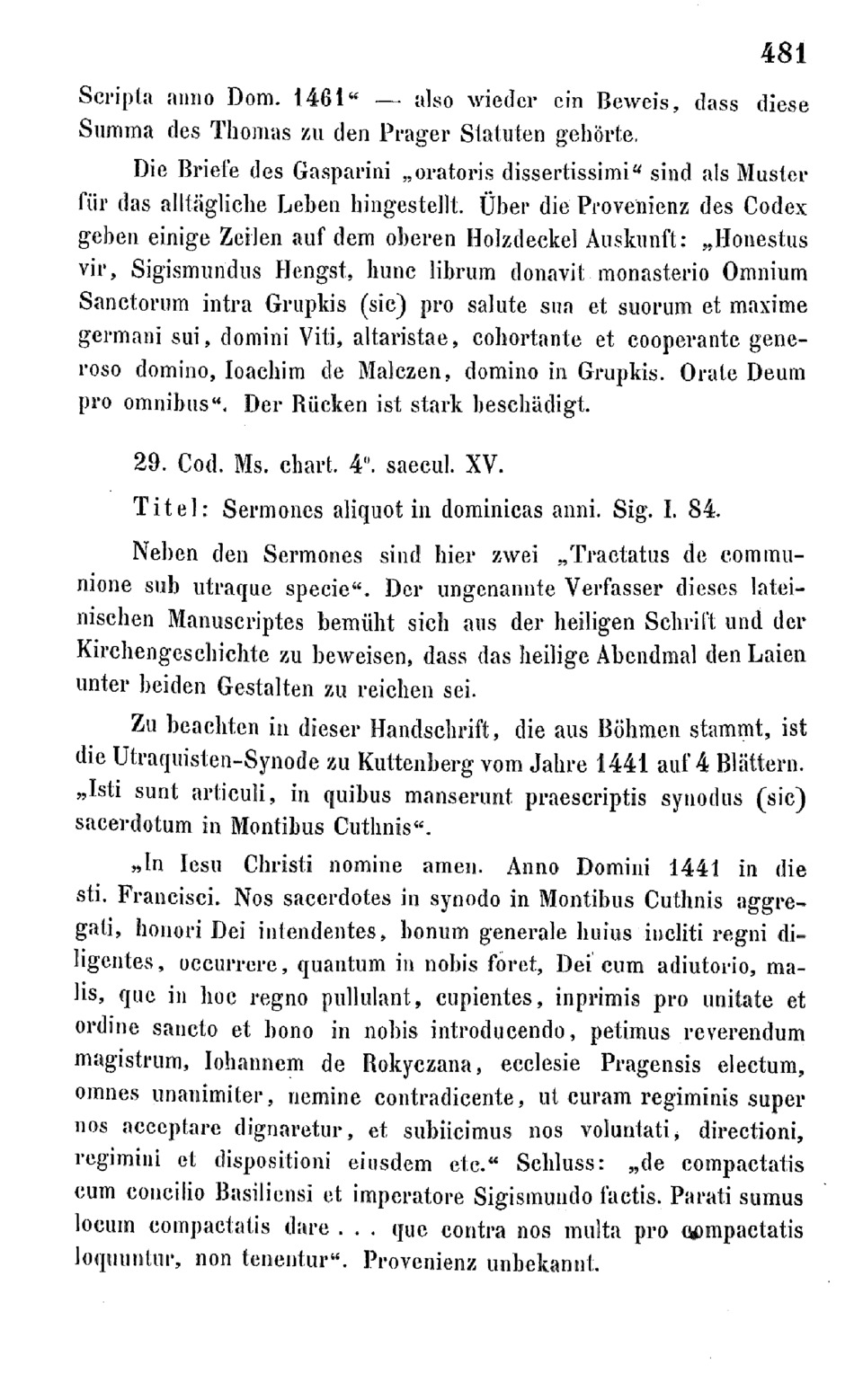 481

Scripta anno Dom. 1461" — also wieder ein Beweis, dass diese Summa des Thomas zu den Prager Statuten gehörte.

Die Briefe des Gasparini „oratoris dissertissimi" sind als Muster für das alltägliche Leben hingestellt. Über die Provenienz des Codex geben einige Zeilen auf dem oberen Holzdeckel Auskunft: „Honestus vir, Sigismundus Hengst, hunc librum donavit monasterio Omnium Sanctorum intra Grupkis (sic) pro salute sua et suorum et maxime germani sui, domini Viti, altaristae, cohortante et cooperante generoso domino, Ioachim de Malczen, domino in Grupkis. Orate Deum pro omnibus". Der Rücken ist stark beschädigt.

29. Cod. Ms. chart. 4°. saecul. XV.

Titel: Sermones aliquot in dominicas anni. Sig. I. 84.

Neben den Sermones sind hier zwei „Tractatus de communione sub utraque specie". Der ungenannte Verfasser dieses lateinischen Manuscriptes bemüht sich aus der heiligen Schrift und der Kirchengeschichte zu beweisen, dass das heilige Abendmal den Laien unter beiden Gestalten zu reichen sei.

Zu beachten in dieser Handschrift, die aus Böhmen stammt, ist die Utraquisten-Synode zu Kuttenberg vom Jahre 1441 auf 4 Blättern. „Isti sunt articuli, in quibus manserunt praescriptis synodus (sic) sacerdotum in Montibus Cuthnis".

„In Iesu Christi nomine amen. Anno Domini 1441 in die sti. Francisci. Nos sacerdotes in synodo in Montibus Cuthnis aggregati, honori Dei intendentes, bonum generale huius incliti regni diligentes, occurrere, quantum in nobis foret, Dei cum adiutorio, malis, que in hoc regno pullulant, cupientes, inprimis pro unitate et ordine sancto et bono in nobis introducendo, petimus reverendum magistrum, Iohannem de Rokyczana, ecclesie Pragensis electum, omnes unanimiter, nemine contradicente, ut curam regiminis super nos acceptare dignaretur, et subiicimus nos voluntati, directioni, regimini et dispositioni eiusdem etc." Schluss: „de compactatis cum concilio Basiliensi et imperatore Sigismundo factis. Parati sumus locum compactatis dare . . . que contra nos multa pro compactatis loquuntur, non tenentur". Provenienz unbekannt.